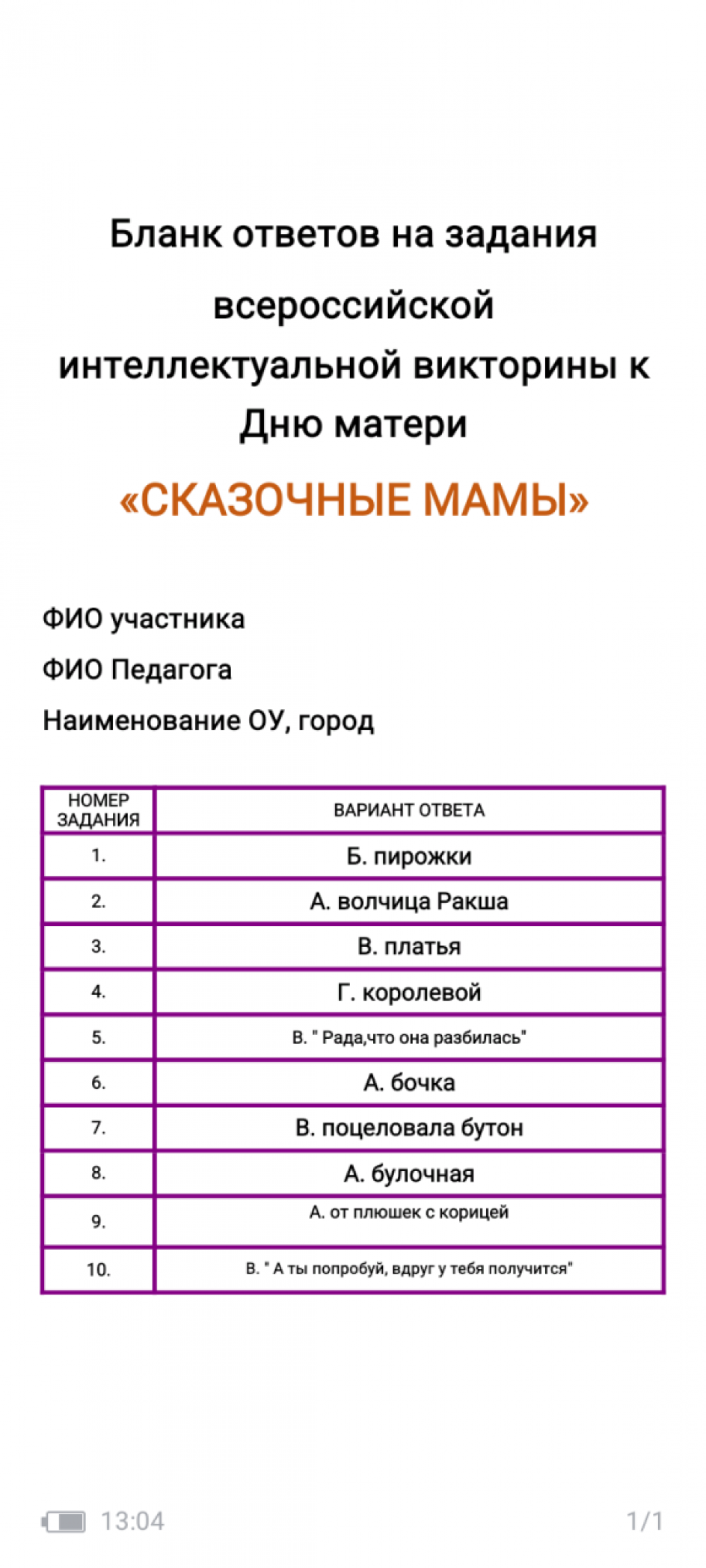 Бланк ответов на задания всероссийской интеллектуальной викторины к Дню матери

«СКАЗОЧНЫЕ МАМЫ»

ФИО участника

ФИО Педагога

Наименование ОУ, город

| НОМЕР ЗАДАНИЯ | ВАРИАНТ ОТВЕТА |
|---|---|
| 1. | Б. пирожки |
| 2. | А. волчица Ракша |
| 3. | В. платья |
| 4. | Г. королевой |
| 5. | В. " Рада,что она разбилась" |
| 6. | А. бочка |
| 7. | В. поцеловала бутон |
| 8. | А. булочная |
| 9. | А. от плюшек с корицей |
| 10. | В. " А ты попробуй, вдруг у тебя получится" |

13:04

1/1